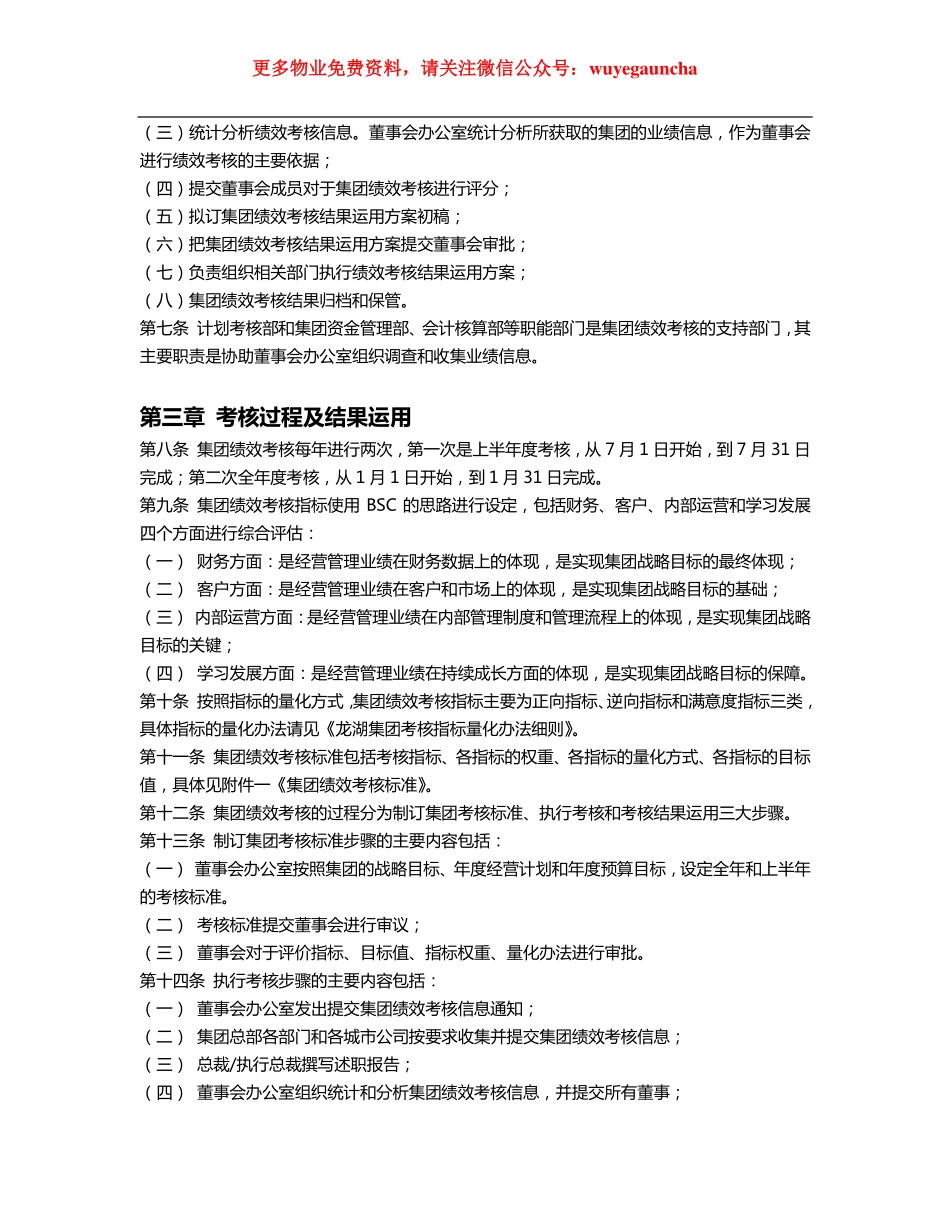 更多物业免费资料，请关注微信公众号：wuyegauncha

（三）统计分析绩效考核信息。董事会办公室统计分析所获取的集团的业绩信息，作为董事会进行绩效考核的主要依据；
（四）提交董事会成员对于集团绩效考核进行评分；
（五）拟订集团绩效考核结果运用方案初稿；
（六）把集团绩效考核结果运用方案提交董事会审批；
（七）负责组织相关部门执行绩效考核结果运用方案；
（八）集团绩效考核结果归档和保管。
第七条 计划考核部和集团资金管理部、会计核算部等职能部门是集团绩效考核的支持部门，其主要职责是协助董事会办公室组织调查和收集业绩信息。

第三章 考核过程及结果运用
第八条 集团绩效考核每年进行两次，第一次是上半年度考核，从 7 月 1 日开始，到 7 月 31 日完成；第二次全年度考核，从 1 月 1 日开始，到 1 月 31 日完成。
第九条 集团绩效考核指标使用 BSC 的思路进行设定，包括财务、客户、内部运营和学习发展四个方面进行综合评估：
（一） 财务方面：是经营管理业绩在财务数据上的体现，是实现集团战略目标的最终体现；
（二） 客户方面：是经营管理业绩在客户和市场上的体现，是实现集团战略目标的基础；
（三） 内部运营方面：是经营管理业绩在内部管理制度和管理流程上的体现，是实现集团战略目标的关键；
（四） 学习发展方面：是经营管理业绩在持续成长方面的体现，是实现集团战略目标的保障。
第十条 按照指标的量化方式，集团绩效考核指标主要为正向指标、逆向指标和满意度指标三类，具体指标的量化办法请见《龙湖集团考核指标量化办法细则》。
第十一条 集团绩效考核标准包括考核指标、各指标的权重、各指标的量化方式、各指标的目标值，具体见附件一《集团绩效考核标准》。
第十二条 集团绩效考核的过程分为制订集团考核标准、执行考核和考核结果运用三大步骤。
第十三条 制订集团考核标准步骤的主要内容包括：
（一） 董事会办公室按照集团的战略目标、年度经营计划和年度预算目标，设定全年和上半年的考核标准。
（二） 考核标准提交董事会进行审议；
（三） 董事会对于评价指标、目标值、指标权重、量化办法进行审批。
第十四条 执行考核步骤的主要内容包括：
（一） 董事会办公室发出提交集团绩效考核信息通知；
（二） 集团总部各部门和各城市公司按要求收集并提交集团绩效考核信息；
（三） 总裁/执行总裁撰写述职报告；
（四） 董事会办公室组织统计和分析集团绩效考核信息，并提交所有董事；